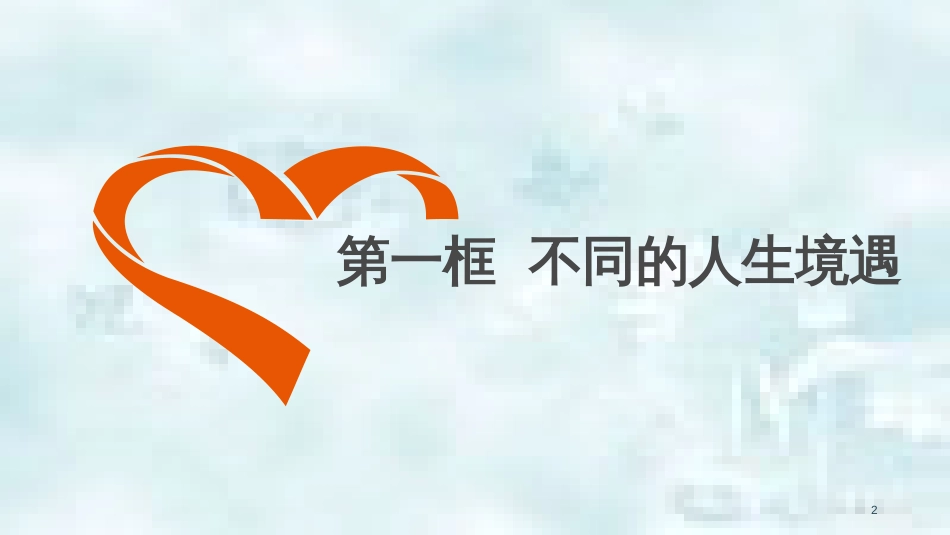 第一框 不同的人生境遇

2